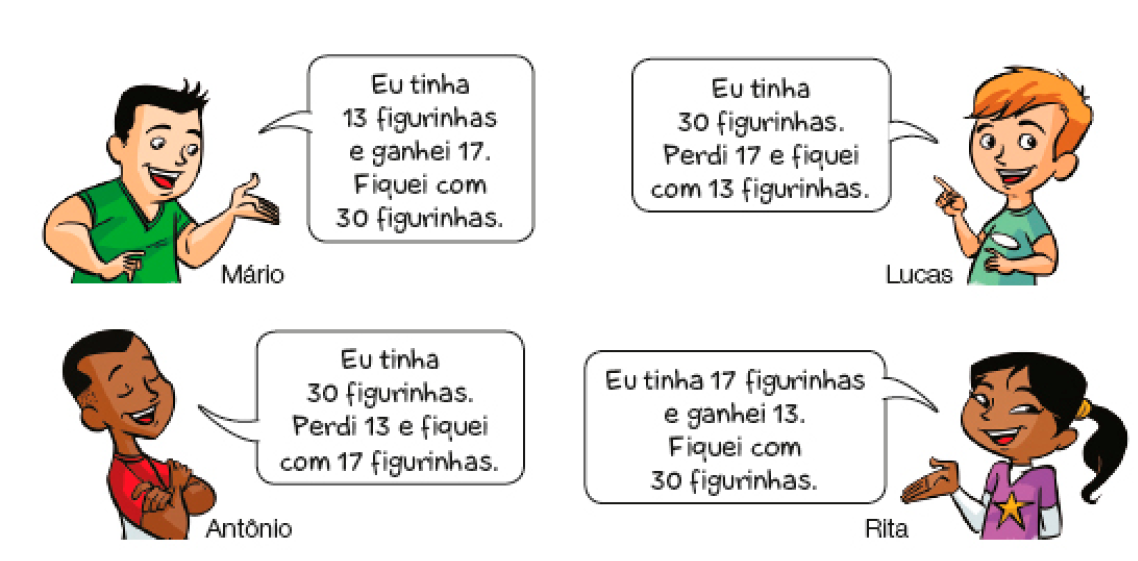 Eu tinha 13 figurinhas e ganhei 17. Fiquei com 30 figurinhas.

Mário

Eu tinha 30 figurinhas. Perdi 17 e fiquei com 13 figurinhas.

Lucas

Eu tinha 30 figurinhas. Perdi 13 e fiquei com 17 figurinhas.

Antônio

Eu tinha 17 figurinhas e ganhei 13. Fiquei com 30 figurinhas.

Rita